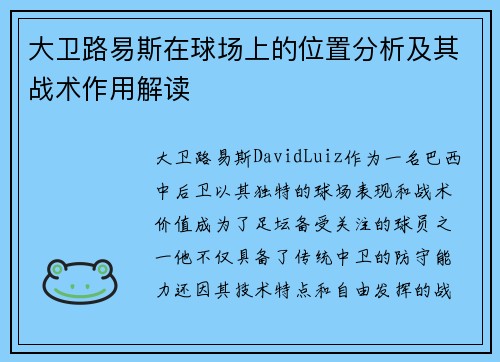 大卫路易斯在球场上的位置分析及其战术作用解读

大卫路易斯DavidLuiz作为一名巴西中后卫以其独特的球场表现和战术价值成为了足坛备受关注的球员之一他不仅具备了传统中卫的防守能力还因其技术特点和自由发挥的战